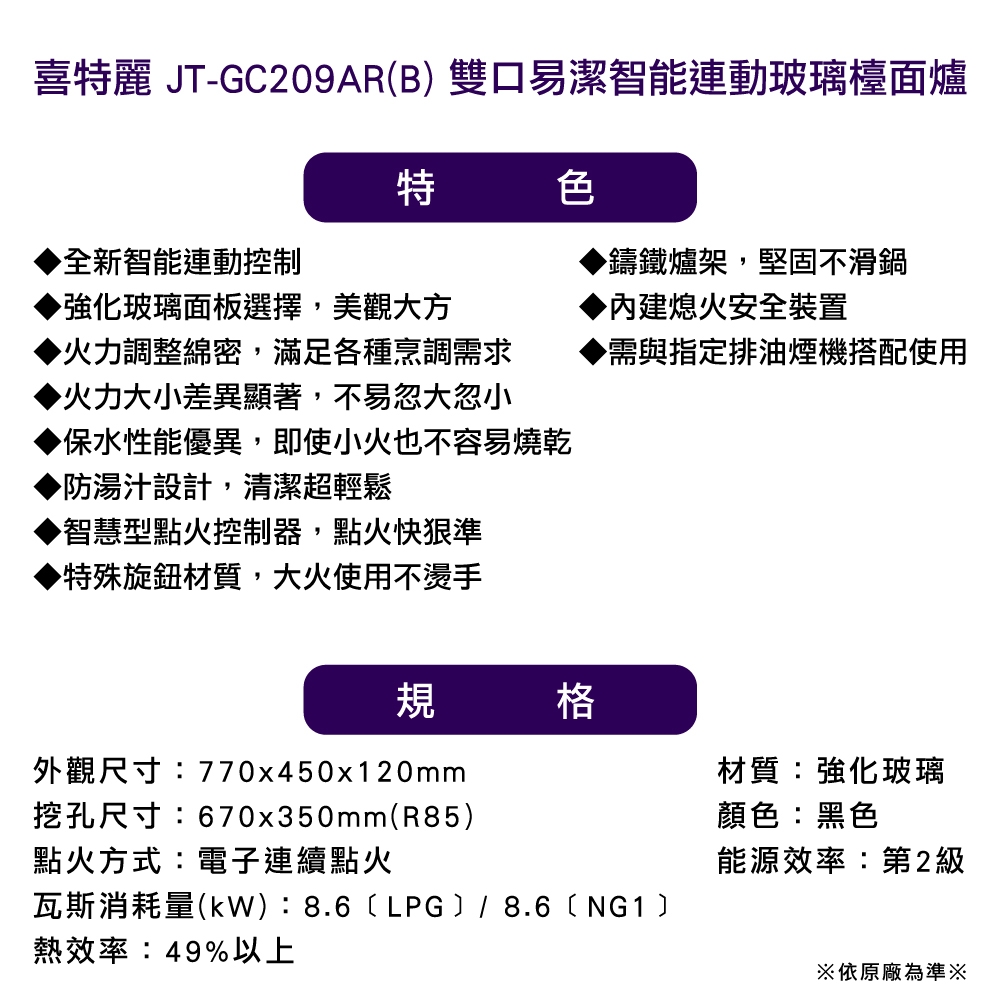 喜特麗 JT-GC209AR(B) 雙口易潔智能連動玻璃檯面爐

特　色

◆全新智能連動控制
◆強化玻璃面板選擇，美觀大方
◆火力調整綿密，滿足各種烹調需求
◆火力大小差異顯著，不易忽大忽小
◆保水性能優異，即使小火也不容易燒乾
◆防湯汁設計，清潔超輕鬆
◆智慧型點火控制器，點火快狠準
◆特殊旋鈕材質，大火使用不燙手

◆鑄鐵爐架，堅固不滑鍋
◆內建熄火安全裝置
◆需與指定排油煙機搭配使用

規　格

外觀尺寸：770x450x120mm
挖孔尺寸：670x350mm(R85)
點火方式：電子連續點火
瓦斯消耗量(kW)：8.6〔LPG〕/ 8.6〔NG1〕
熱效率：49%以上

材質：強化玻璃
顏色：黑色
能源效率：第2級

※依原廠為準※